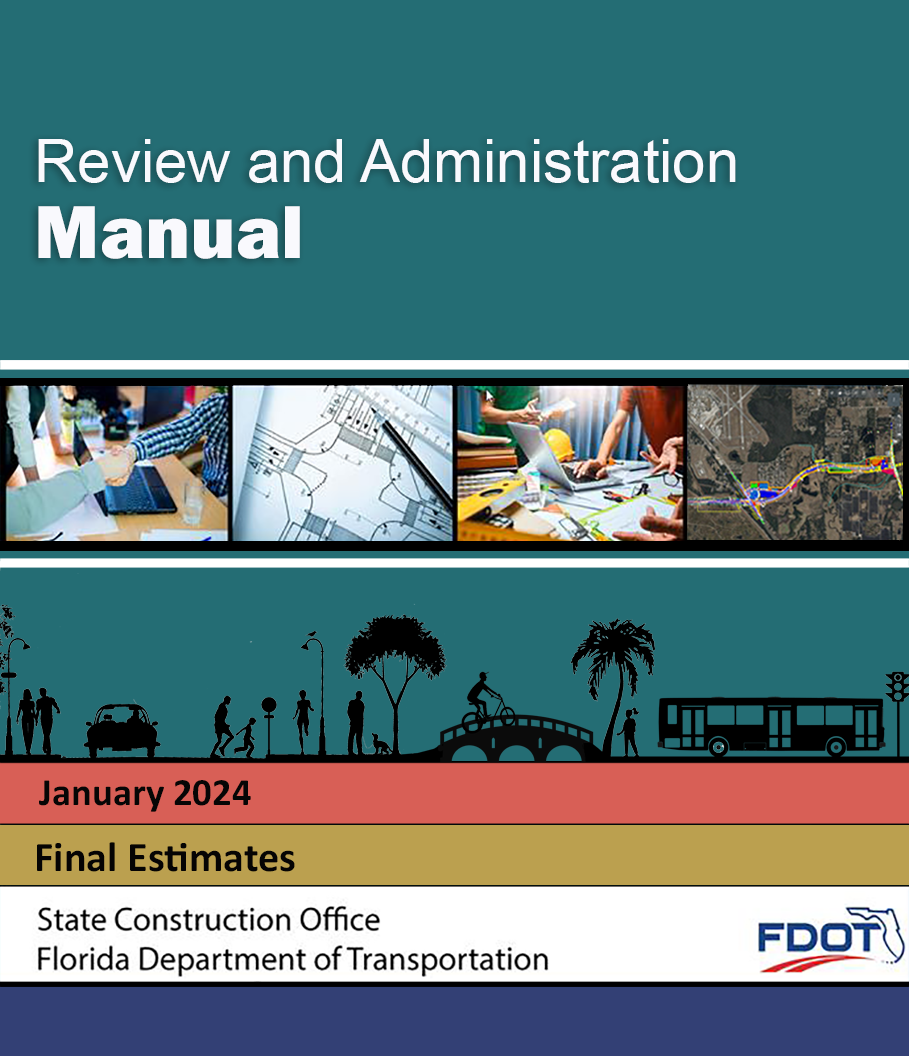 Review and Administration
Manual

January 2024

Final Estimates

State Construction Office
Florida Department of Transportation

FDOT